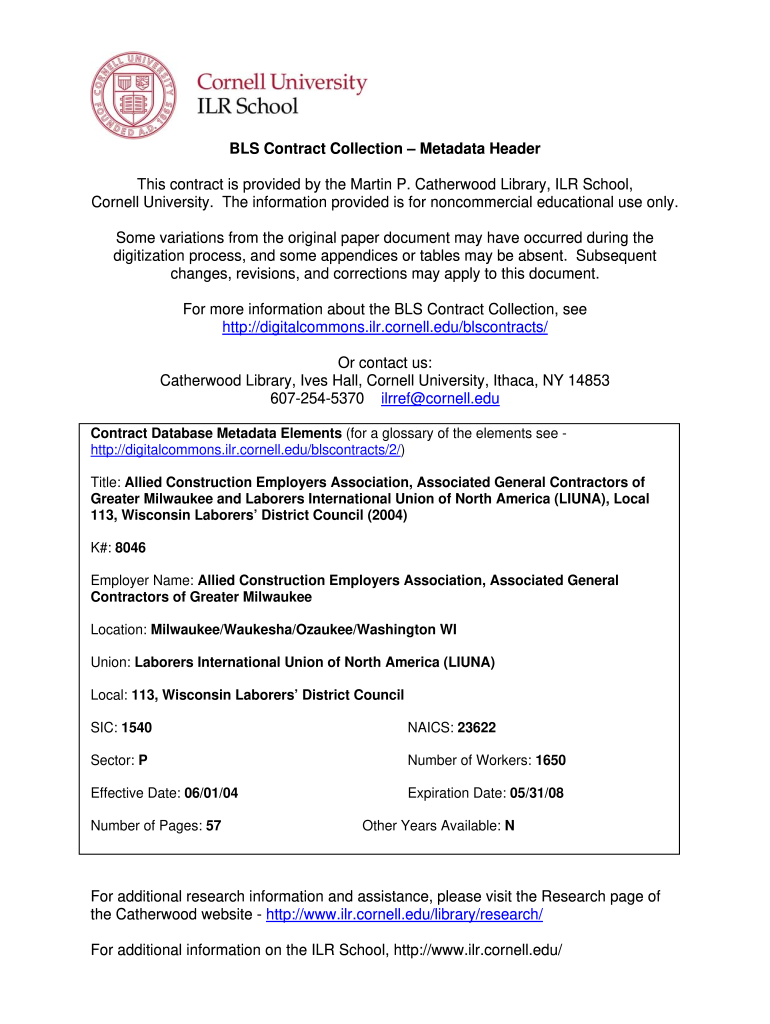 CORNELL UNIVERSITY FOUNDED A.D. 1865

Cornell University
ILR School

BLS Contract Collection – Metadata Header

This contract is provided by the Martin P. Catherwood Library, ILR School, Cornell University. The information provided is for noncommercial educational use only.

Some variations from the original paper document may have occurred during the digitization process, and some appendices or tables may be absent. Subsequent changes, revisions, and corrections may apply to this document.

For more information about the BLS Contract Collection, see http://digitalcommons.ilr.cornell.edu/blscontracts/

Or contact us:
Catherwood Library, Ives Hall, Cornell University, Ithaca, NY 14853
607-254-5370 ilrref@cornell.edu

Contract Database Metadata Elements (for a glossary of the elements see - http://digitalcommons.ilr.cornell.edu/blscontracts/2/)

Title: Allied Construction Employers Association, Associated General Contractors of Greater Milwaukee and Laborers International Union of North America (LIUNA), Local 113, Wisconsin Laborers' District Council (2004)

K#: 8046

Employer Name: Allied Construction Employers Association, Associated General Contractors of Greater Milwaukee

Location: Milwaukee/Waukesha/Ozaukee/Washington WI

Union: Laborers International Union of North America (LIUNA)

Local: 113, Wisconsin Laborers' District Council

SIC: 1540

NAICS: 23622

Sector: P

Number of Workers: 1650

Effective Date: 06/01/04

Expiration Date: 05/31/08

Number of Pages: 57

Other Years Available: N

For additional research information and assistance, please visit the Research page of the Catherwood website - http://www.ilr.cornell.edu/library/research/

For additional information on the ILR School, http://www.ilr.cornell.edu/